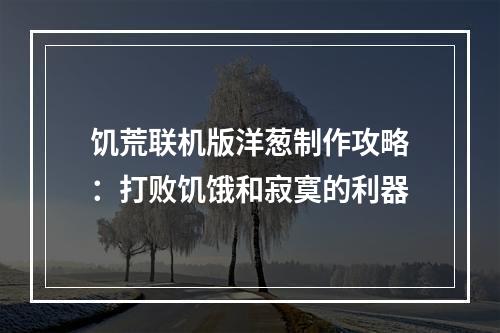 饥荒联机版洋葱制作攻略：打败饥饿和寂寞的利器